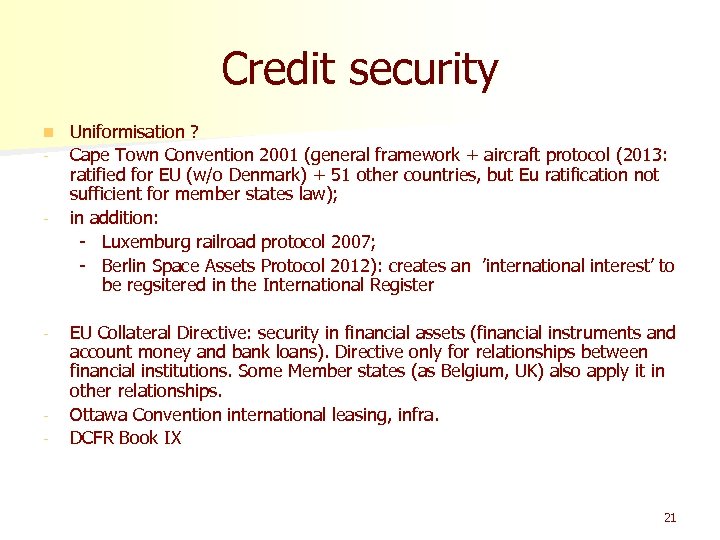 Credit security

• Uniformisation ?

- Cape Town Convention 2001 (general framework + aircraft protocol (2013: ratified for EU (w/o Denmark) + 51 other countries, but Eu ratification not sufficient for member states law);

- in addition:

- Luxemburg railroad protocol 2007;

- Berlin Space Assets Protocol 2012): creates an 'international interest' to be regsitered in the International Register

- EU Collateral Directive: security in financial assets (financial instruments and account money and bank loans). Directive only for relationships between financial institutions. Some Member states (as Belgium, UK) also apply it in other relationships.

- Ottawa Convention international leasing, infra.

- DCFR Book IX

21